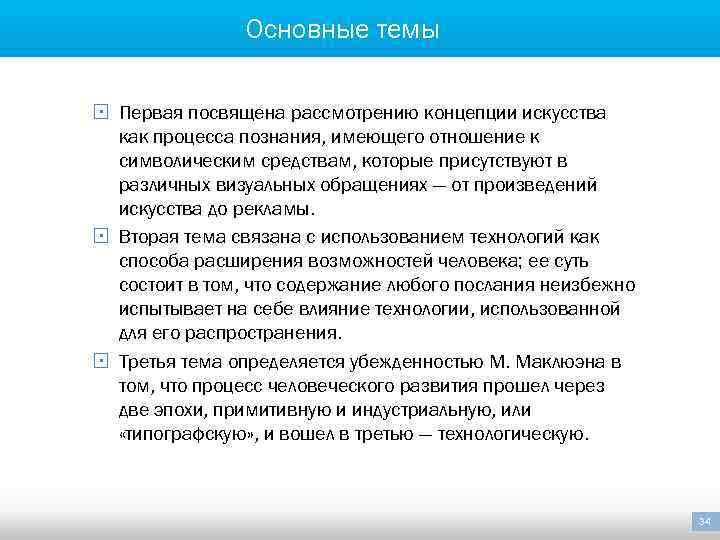 Основные темы

Первая посвящена рассмотрению концепции искусства как процесса познания, имеющего отношение к символическим средствам, которые присутствуют в различных визуальных обращениях — от произведений искусства до рекламы.

Вторая тема связана с использованием технологий как способа расширения возможностей человека; ее суть состоит в том, что содержание любого послания неизбежно испытывает на себе влияние технологии, использованной для его распространения.

Третья тема определяется убежденностью М. Маклюэна в том, что процесс человеческого развития прошел через две эпохи, примитивную и индустриальную, или «типографскую», и вошел в третью — технологическую.

34